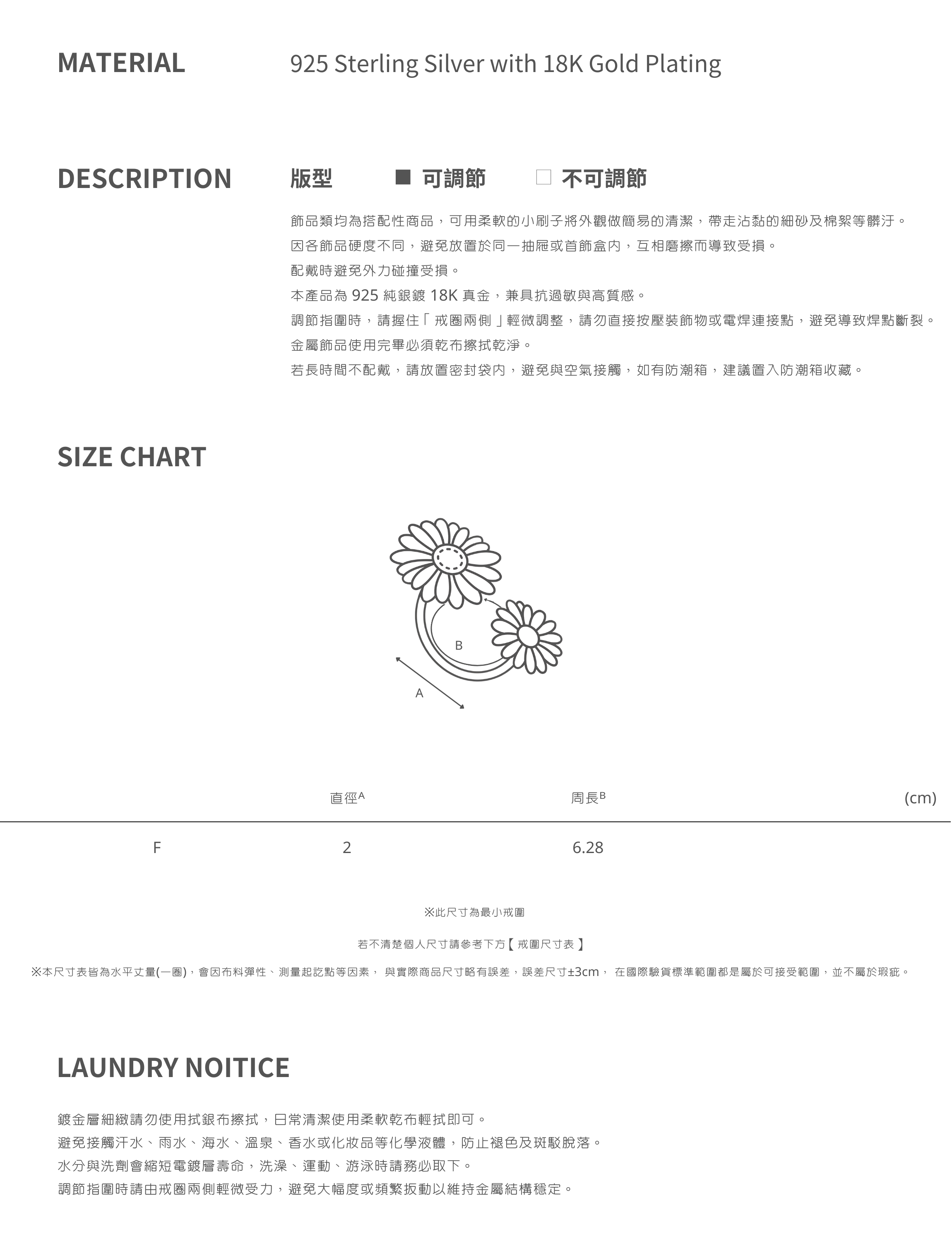 MATERIAL

925 Sterling Silver with 18K Gold Plating

DESCRIPTION

版型 ■ 可調節 □ 不可調節

飾品類均為搭配性商品，可用柔軟的小刷子將外觀做簡易的清潔，帶走沾黏的細砂及棉絮等髒汙。
因各飾品硬度不同，避免放置於同一抽屜或首飾盒內，互相磨擦而導致受損。
配戴時避免外力碰撞受損。
本產品為 925 純銀鍍 18K 真金，兼具抗過敏與高質感。
調節指圍時，請握住「 戒圈兩側 」輕微調整，請勿直接按壓裝飾物或電焊連接點，避免導致焊點斷裂。
金屬飾品使用完畢必須乾布擦拭乾淨。
若長時間不配戴，請放置密封袋內，避免與空氣接觸，如有防潮箱，建議置入防潮箱收藏。

SIZE CHART

B
A

| | 直徑$^A$ | 周長$^B$ | (cm) |
|---|---|---|---|
| F | 2 | 6.28 | |

※此尺寸為最小戒圍

若不清楚個人尺寸請參考下方【 戒圍尺寸表 】

※本尺寸表皆為水平丈量(一圈)，會因布料彈性、測量起訖點等因素， 與實際商品尺寸略有誤差，誤差尺寸±3cm， 在國際驗貨標準範圍都是屬於可接受範圍，並不屬於瑕疵。

LAUNDRY NOITICE

鍍金層細緻請勿使用拭銀布擦拭，日常清潔使用柔軟乾布輕拭即可。
避免接觸汗水、雨水、海水、溫泉、香水或化妝品等化學液體，防止褪色及斑駁脫落。
水分與洗劑會縮短電鍍層壽命，洗澡、運動、游泳時請務必取下。
調節指圍時請由戒圈兩側輕微受力，避免大幅度或頻繁扳動以維持金屬結構穩定。